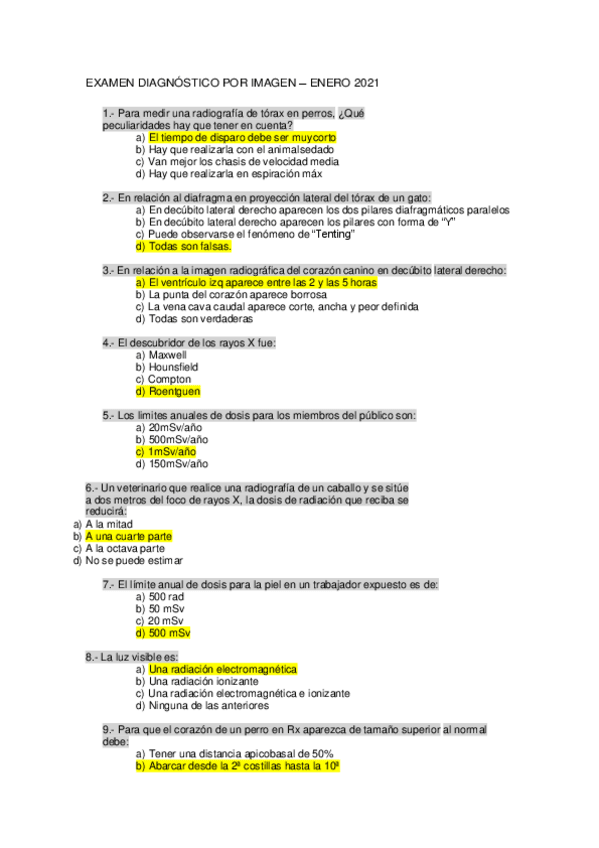 EXAMEN DIAGNÓSTICO POR IMAGEN – ENERO 2021

1.- Para medir una radiografía de tórax en perros, ¿Qué peculiaridades hay que tener en cuenta?
a) El tiempo de disparo debe ser muycorto
b) Hay que realizarla con el animalsedado
c) Van mejor los chasis de velocidad media
d) Hay que realizarla en espiración máx

2.- En relación al diafragma en proyección lateral del tórax de un gato:
a) En decúbito lateral derecho aparecen los dos pilares diafragmáticos paralelos
b) En decúbito lateral derecho aparecen los pilares con forma de "Y"
c) Puede observarse el fenómeno de "Tenting"
d) Todas son falsas.

3.- En relación a la imagen radiográfica del corazón canino en decúbito lateral derecho:
a) El ventrículo izq aparece entre las 2 y las 5 horas
b) La punta del corazón aparece borrosa
c) La vena cava caudal aparece corte, ancha y peor definida
d) Todas son verdaderas

4.- El descubridor de los rayos X fue:
a) Maxwell
b) Hounsfield
c) Compton
d) Roentguen

5.- Los limites anuales de dosis para los miembros del público son:
a) 20mSv/año
b) 500mSv/año
c) 1mSv/año
d) 150mSv/año

6.- Un veterinario que realice una radiografía de un caballo y se sitúe a dos metros del foco de rayos X, la dosis de radiación que reciba se reducirá:
a) A la mitad
b) A una cuarte parte
c) A la octava parte
d) No se puede estimar

7.- El límite anual de dosis para la piel en un trabajador expuesto es de:
a) 500 rad
b) 50 mSv
c) 20 mSv
d) 500 mSv

8.- La luz visible es:
a) Una radiación electromagnética
b) Una radiación ionizante
c) Una radiación electromagnética e ionizante
d) Ninguna de las anteriores

9.- Para que el corazón de un perro en Rx aparezca de tamaño superior al normal debe:
a) Tener una distancia apicobasal de 50%
b) Abarcar desde la 2ª costillas hasta la 10ª